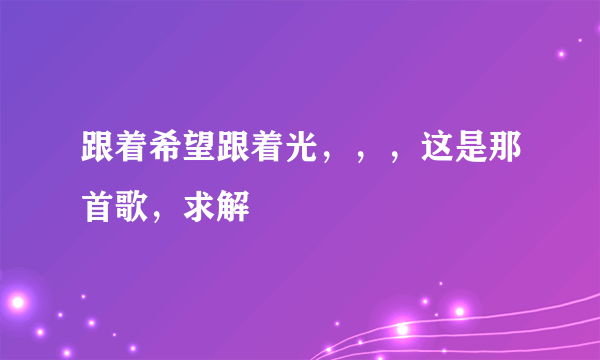 跟着希望跟着光，，，这是那首歌，求解